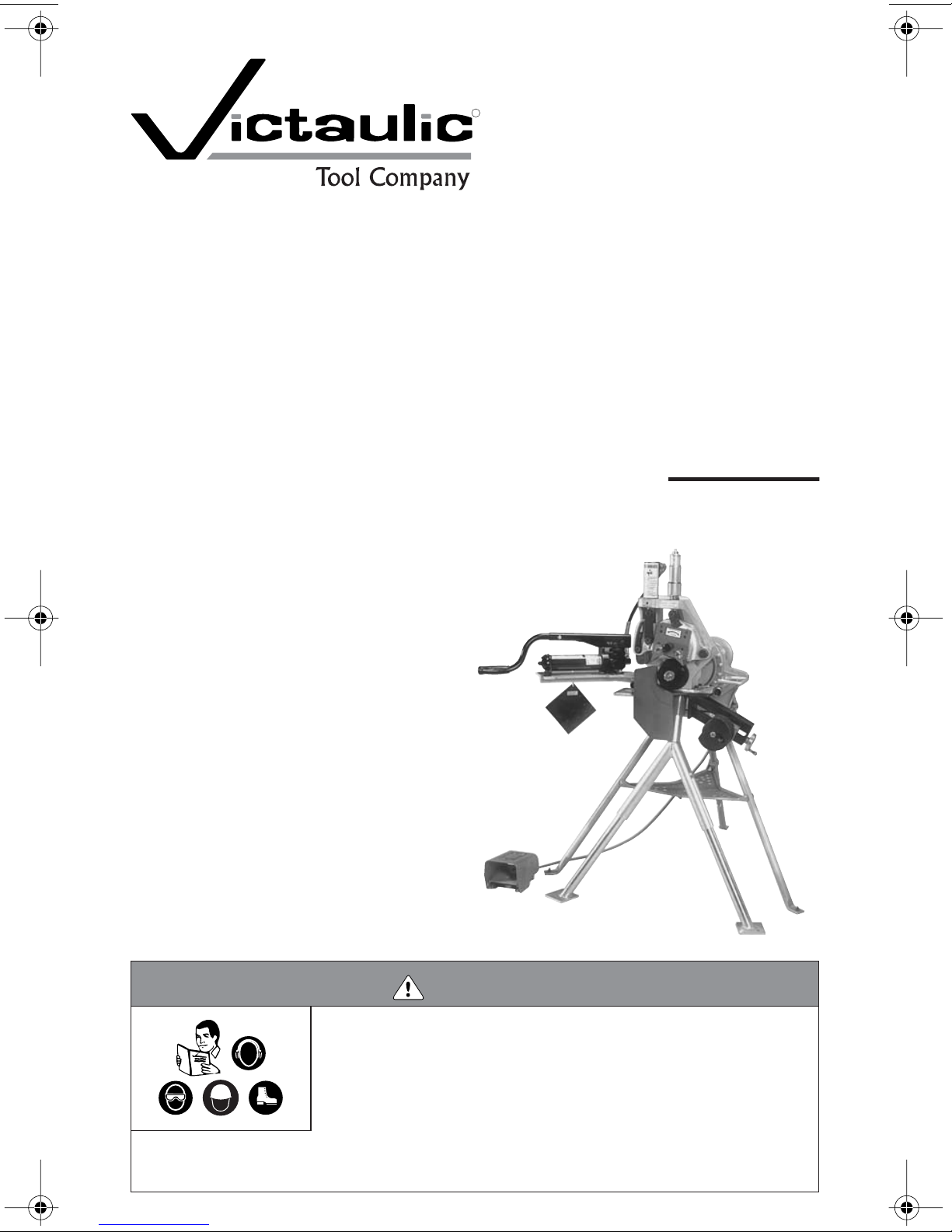 Victaulic®
Tool Company